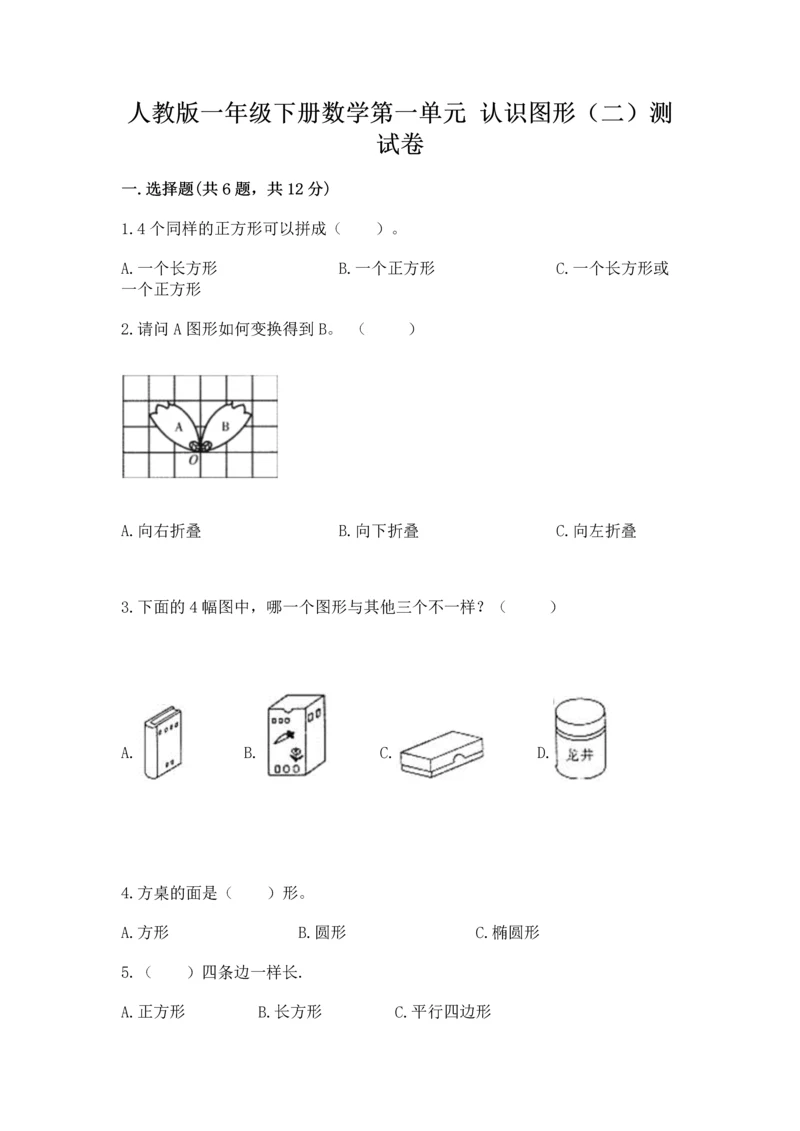 人教版一年级下册数学第一单元 认识图形（二）测试卷

一.选择题(共6题，共12分)

1.4个同样的正方形可以拼成（　　）。

A.一个长方形　　B.一个正方形　　C.一个长方形或一个正方形

2.请问A图形如何变换得到B。（　　）

A　B
O

A.向右折叠　　B.向下折叠　　C.向左折叠

3.下面的4幅图中，哪一个图形与其他三个不一样？（　　）

A.　B.　C.　D. 龙井

4.方桌的面是（　　）形。

A.方形　　B.圆形　　C.椭圆形

5.（　　）四条边一样长.

A.正方形　　B.长方形　　C.平行四边形